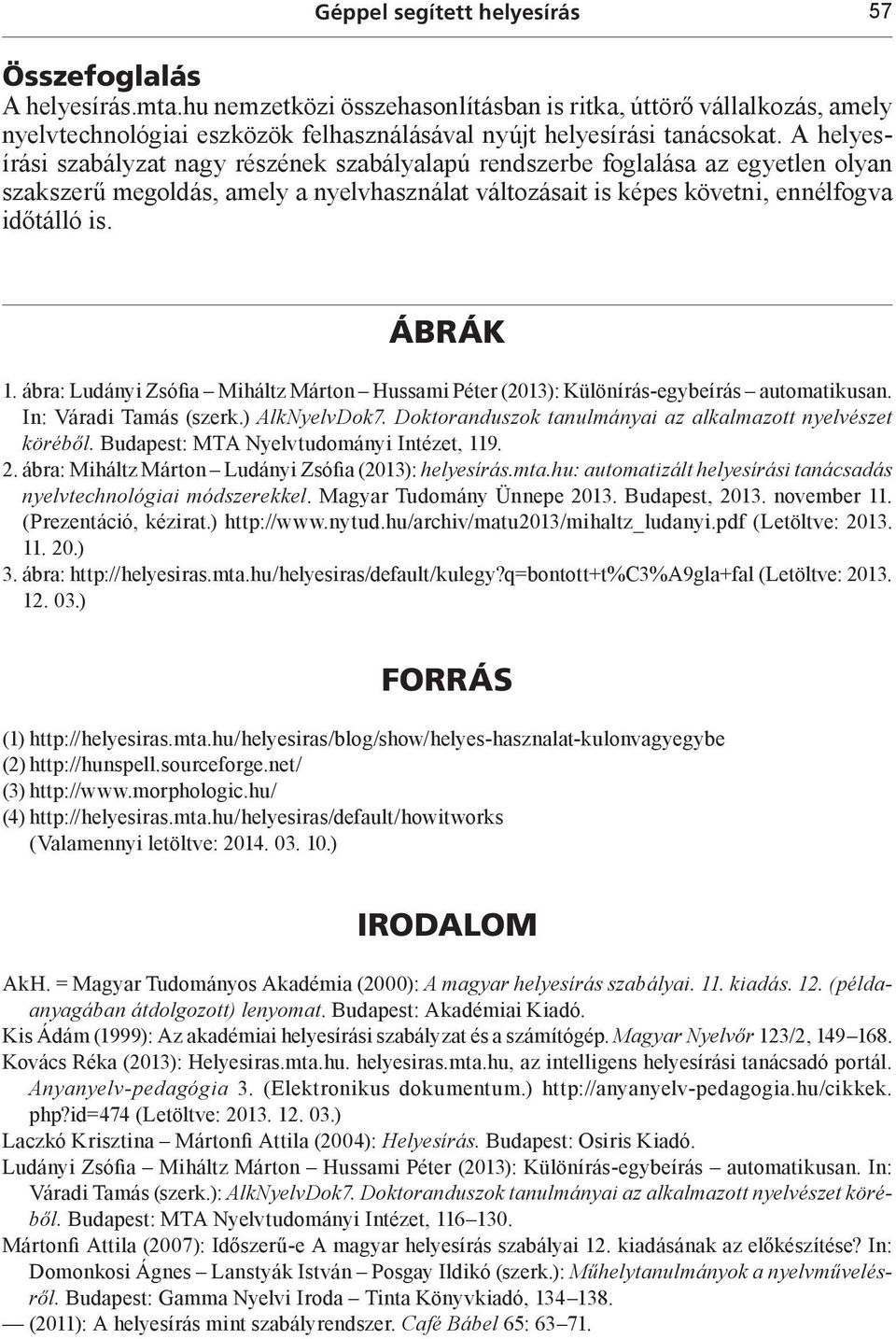 Géppel segített helyesírás 57

Összefoglalás
A helyesírás.mta.hu nemzetközi összehasonlításban is ritka, úttörő vállalkozás, amely nyelvtechnológiai eszközök felhasználásával nyújt helyesírási tanácsokat. A helyesírási szabályzat nagy részének szabályalapú rendszerbe foglalása az egyetlen olyan szakszerű megoldás, amely a nyelvhasználat változásait is képes követni, ennélfogva időtálló is.

ÁBRÁK

1. ábra: Ludányi Zsófia – Miháltz Márton – Hussami Péter (2013): Különírás-egybeírás – automatikusan. In: Váradi Tamás (szerk.) AlkNyelvDok7. Doktoranduszok tanulmányai az alkalmazott nyelvészet köréből. Budapest: MTA Nyelvtudományi Intézet, 119.
2. ábra: Miháltz Márton – Ludányi Zsófia (2013): helyesírás.mta.hu: automatizált helyesírási tanácsadás nyelvtechnológiai módszerekkel. Magyar Tudomány Ünnepe 2013. Budapest, 2013. november 11. (Prezentáció, kézirat.) http://www.nytud.hu/archiv/matu2013/mihaltz_ludanyi.pdf (Letöltve: 2013. 11. 20.)
3. ábra: http://helyesiras.mta.hu/helyesiras/default/kulegy?q=bontott+t%C3%A9gla+fal (Letöltve: 2013. 12. 03.)

FORRÁS

(1) http://helyesiras.mta.hu/helyesiras/blog/show/helyes-hasznalat-kulonvagyegybe
(2) http://hunspell.sourceforge.net/
(3) http://www.morphologic.hu/
(4) http://helyesiras.mta.hu/helyesiras/default/howitworks
(Valamennyi letöltve: 2014. 03. 10.)

IRODALOM

AkH. = Magyar Tudományos Akadémia (2000): A magyar helyesírás szabályai. 11. kiadás. 12. (példaanyagában átdolgozott) lenyomat. Budapest: Akadémiai Kiadó.
Kis Ádám (1999): Az akadémiai helyesírási szabályzat és a számítógép. Magyar Nyelvőr 123/2, 149–168.
Kovács Réka (2013): Helyesiras.mta.hu. helyesiras.mta.hu, az intelligens helyesírási tanácsadó portál. Anyanyelv-pedagógia 3. (Elektronikus dokumentum.) http://anyanyelv-pedagogia.hu/cikkek.php?id=474 (Letöltve: 2013. 12. 03.)
Laczkó Krisztina – Mártonfi Attila (2004): Helyesírás. Budapest: Osiris Kiadó.
Ludányi Zsófia – Miháltz Márton – Hussami Péter (2013): Különírás-egybeírás – automatikusan. In: Váradi Tamás (szerk.): AlkNyelvDok7. Doktoranduszok tanulmányai az alkalmazott nyelvészet köréből. Budapest: MTA Nyelvtudományi Intézet, 116–130.
Mártonfi Attila (2007): Időszerű-e A magyar helyesírás szabályai 12. kiadásának az előkészítése? In: Domonkosi Ágnes – Lanstyák István – Posgay Ildikó (szerk.): Műhelytanulmányok a nyelvművelésről. Budapest: Gamma Nyelvi Iroda – Tinta Könyvkiadó, 134–138.
— (2011): A helyesírás mint szabályrendszer. Café Bábel 65: 63–71.